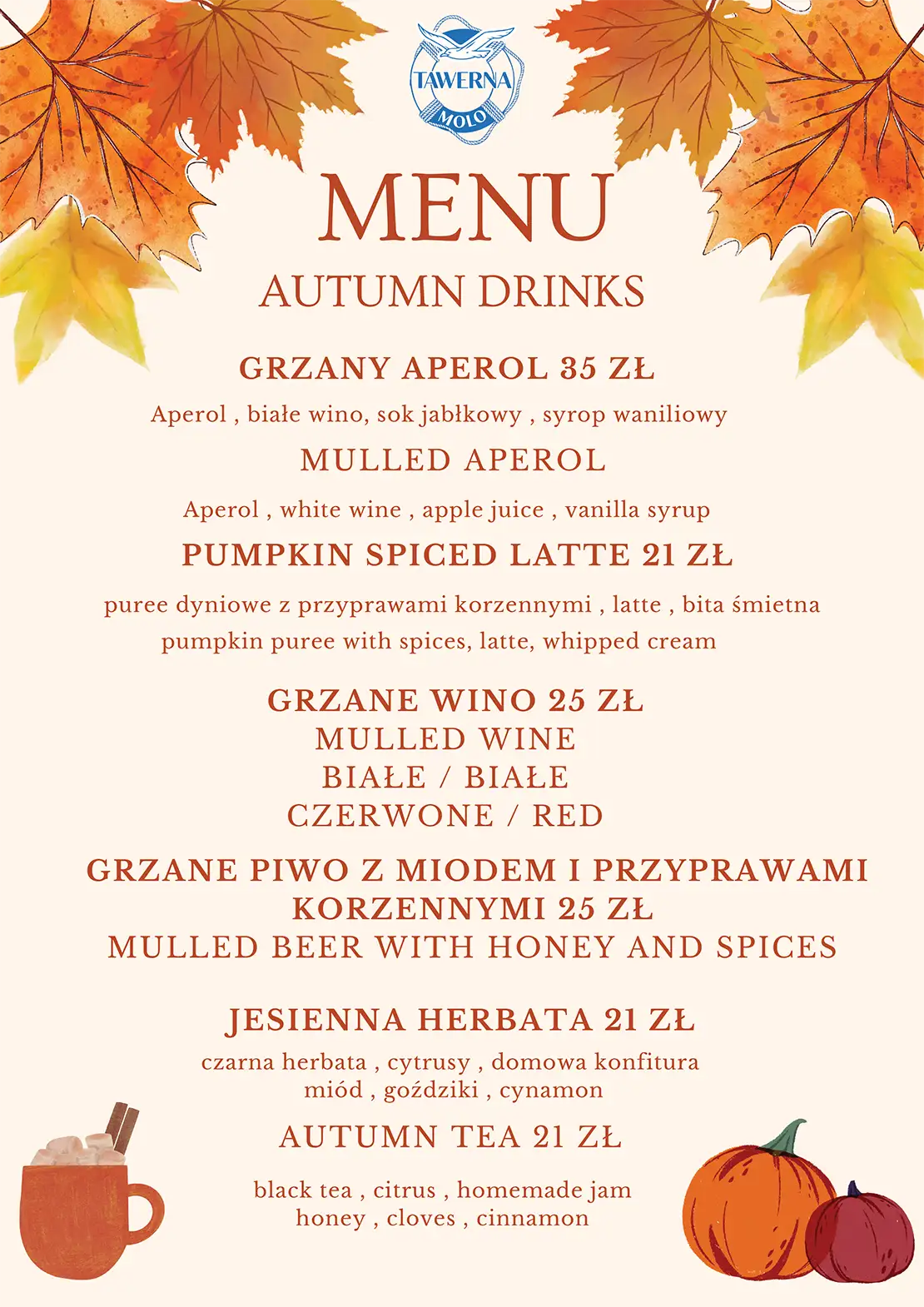 TAWERNA
MOLO

MENU

AUTUMN DRINKS

GRZANY APEROL 35 ZŁ

Aperol , białe wino, sok jabłkowy , syrop waniliowy

MULLED APEROL

Aperol , white wine , apple juice , vanilla syrup

PUMPKIN SPICED LATTE 21 ZŁ

puree dyniowe z przyprawami korzennymi , latte , bita śmietna
pumpkin puree with spices, latte, whipped cream

GRZANE WINO 25 ZŁ
MULLED WINE
BIAŁE / BIAŁE
CZERWONE / RED

GRZANE PIWO Z MIODEM I PRZYPRAWAMI KORZENNYMI 25 ZŁ
MULLED BEER WITH HONEY AND SPICES

JESIENNA HERBATA 21 ZŁ

czarna herbata , cytrusy , domowa konfitura
miód , goździki , cynamon

AUTUMN TEA 21 ZŁ

black tea , citrus , homemade jam
honey , cloves , cinnamon